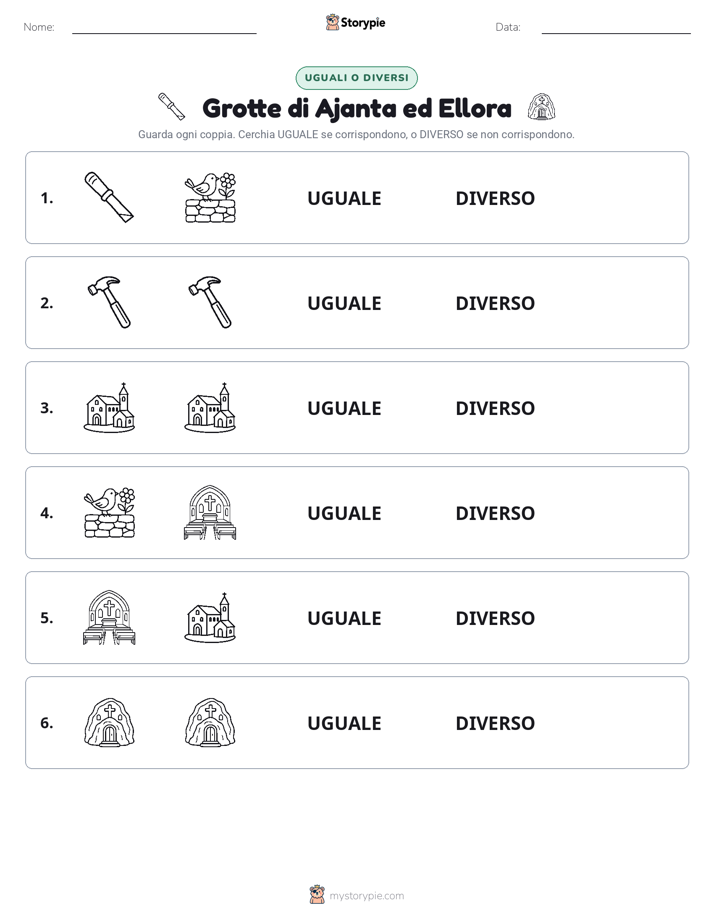 Nome: ____ Storypie Data: ____

UGUALI O DIVERSI

Grotte di Ajanta ed Ellora

Guarda ogni coppia. Cerchia UGUALE se corrispondono, o DIVERSO se non corrispondono.

1. UGUALE DIVERSO

2. UGUALE DIVERSO

3. UGUALE DIVERSO

4. UGUALE DIVERSO

5. UGUALE DIVERSO

6. UGUALE DIVERSO

mystorypie.com